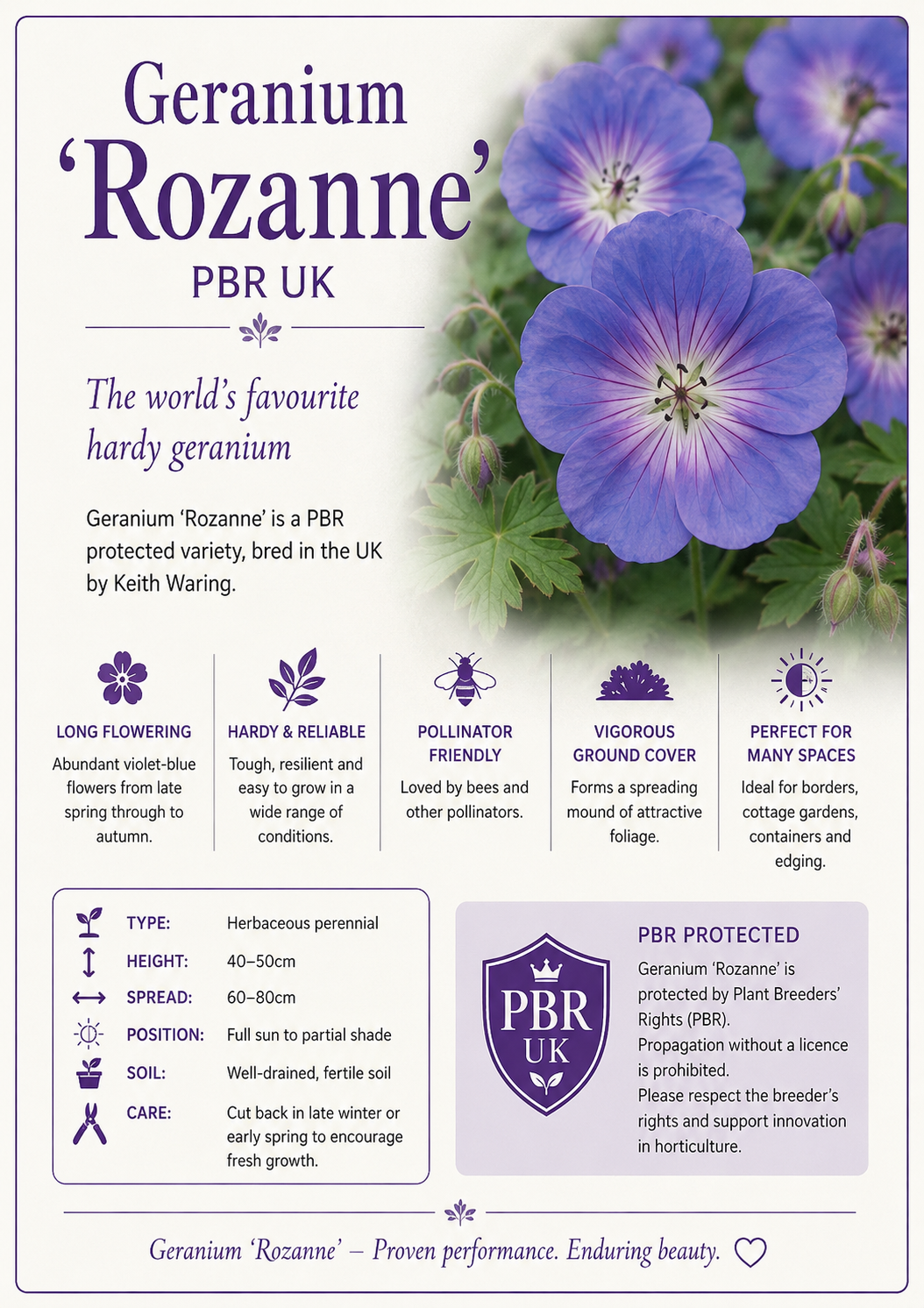 Geranium
'Rozanne'
PBR UK

The world's favourite hardy geranium

Geranium 'Rozanne' is a PBR protected variety, bred in the UK by Keith Waring.

LONG FLOWERING
Abundant violet-blue flowers from late spring through to autumn.

HARDY & RELIABLE
Tough, resilient and easy to grow in a wide range of conditions.

POLLINATOR FRIENDLY
Loved by bees and other pollinators.

VIGOROUS GROUND COVER
Forms a spreading mound of attractive foliage.

PERFECT FOR MANY SPACES
Ideal for borders, cottage gardens, containers and edging.

TYPE: Herbaceous perennial
HEIGHT: 40–50cm
SPREAD: 60–80cm
POSITION: Full sun to partial shade
SOIL: Well-drained, fertile soil
CARE: Cut back in late winter or early spring to encourage fresh growth.

PBR
UK

PBR PROTECTED
Geranium 'Rozanne' is protected by Plant Breeders' Rights (PBR).
Propagation without a licence is prohibited.
Please respect the breeder's rights and support innovation in horticulture.

Geranium 'Rozanne' – Proven performance. Enduring beauty.